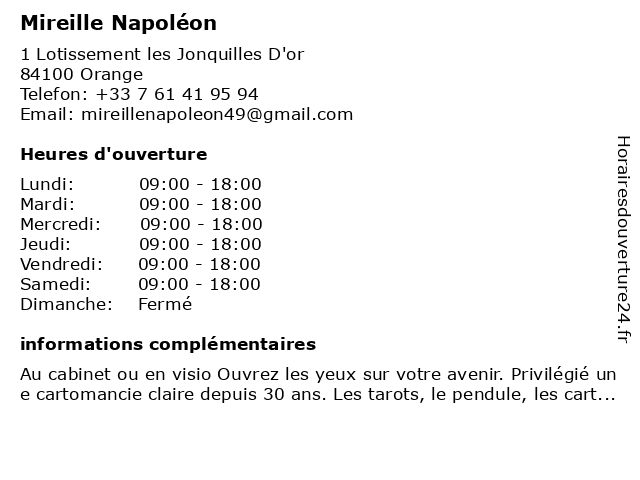 Mireille Napoléon

1 Lotissement les Jonquilles D'or
84100 Orange
Telefon: +33 7 61 41 95 94
Email: mireillenapoleon49@gmail.com

Heures d'ouverture

| Lundi: | 09:00 - 18:00 |
|---|---|
| Mardi: | 09:00 - 18:00 |
| Mercredi: | 09:00 - 18:00 |
| Jeudi: | 09:00 - 18:00 |
| Vendredi: | 09:00 - 18:00 |
| Samedi: | 09:00 - 18:00 |
| Dimanche: | Fermé |

informations complémentaires

Au cabinet ou en visio Ouvrez les yeux sur votre avenir. Privilégié un e cartomancie claire depuis 30 ans. Les tarots, le pendule, les cart...

Horairesdouverture24.fr